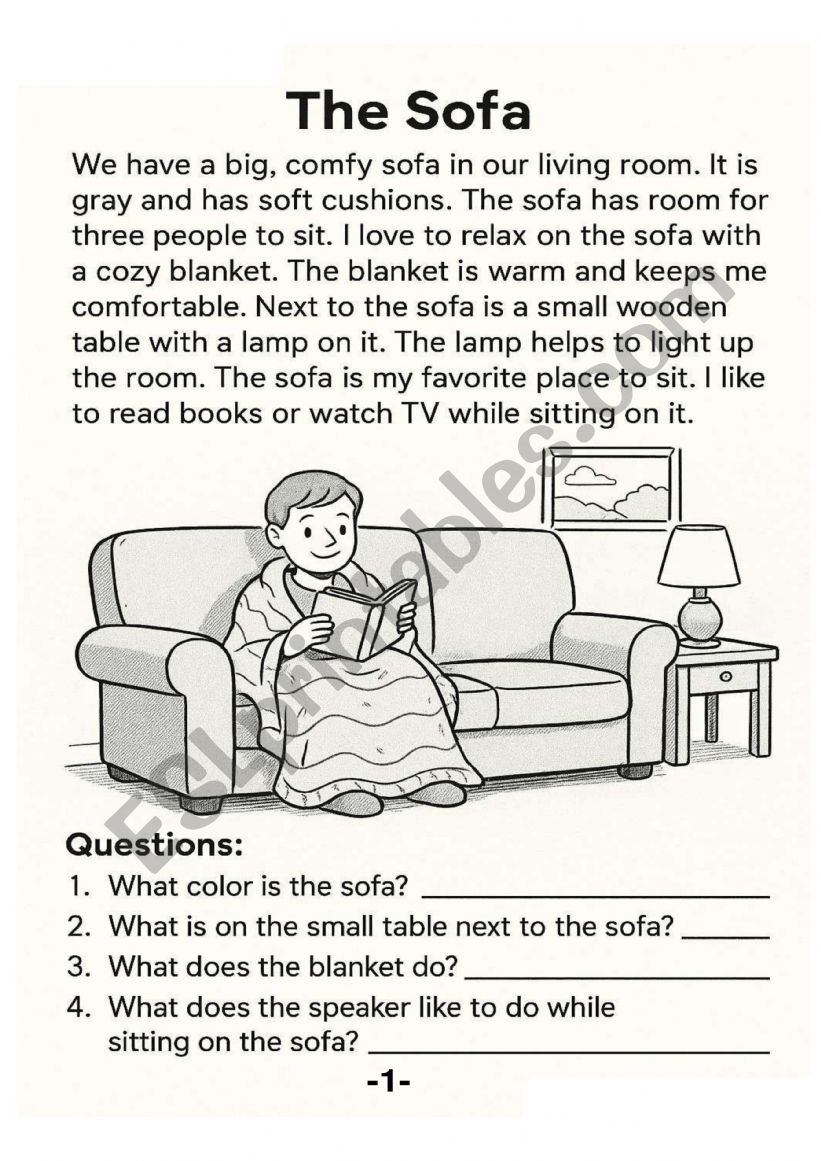 The Sofa

We have a big, comfy sofa in our living room. It is gray and has soft cushions. The sofa has room for three people to sit. I love to relax on the sofa with a cozy blanket. The blanket is warm and keeps me comfortable. Next to the sofa is a small wooden table with a lamp on it. The lamp helps to light up the room. The sofa is my favorite place to sit. I like to read books or watch TV while sitting on it.

ESLprintables.com

Questions:
1. What color is the sofa? ____________________
2. What is on the small table next to the sofa? ______
3. What does the blanket do? ____________________
4. What does the speaker like to do while sitting on the sofa? ____________________

-1-